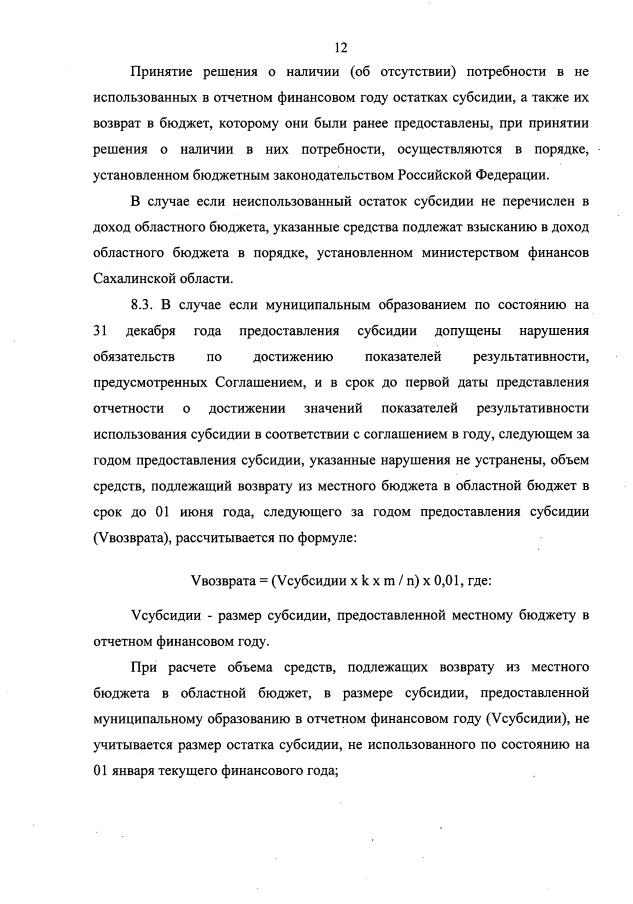 12

Принятие решения о наличии (об отсутствии) потребности в не использованных в отчетном финансовом году остатках субсидии, а также их возврат в бюджет, которому они были ранее предоставлены, при принятии решения о наличии в них потребности, осуществляются в порядке, установленном бюджетным законодательством Российской Федерации.

В случае если неиспользованный остаток субсидии не перечислен в доход областного бюджета, указанные средства подлежат взысканию в доход областного бюджета в порядке, установленном министерством финансов Сахалинской области.

8.3. В случае если муниципальным образованием по состоянию на 31 декабря года предоставления субсидии допущены нарушения обязательств по достижению показателей результативности, предусмотренных Соглашением, и в срок до первой даты представления отчетности о достижении значений показателей результативности использования субсидии в соответствии с соглашением в году, следующем за годом предоставления субсидии, указанные нарушения не устранены, объем средств, подлежащий возврату из местного бюджета в областной бюджет в срок до 01 июня года, следующего за годом предоставления субсидии (Vвозврата), рассчитывается по формуле:

Vвозврата = (Vсубсидии x k x m / n) x 0,01, где:

Vсубсидии - размер субсидии, предоставленной местному бюджету в отчетном финансовом году.

При расчете объема средств, подлежащих возврату из местного бюджета в областной бюджет, в размере субсидии, предоставленной муниципальному образованию в отчетном финансовом году (Vсубсидии), не учитывается размер остатка субсидии, не использованного по состоянию на 01 января текущего финансового года;